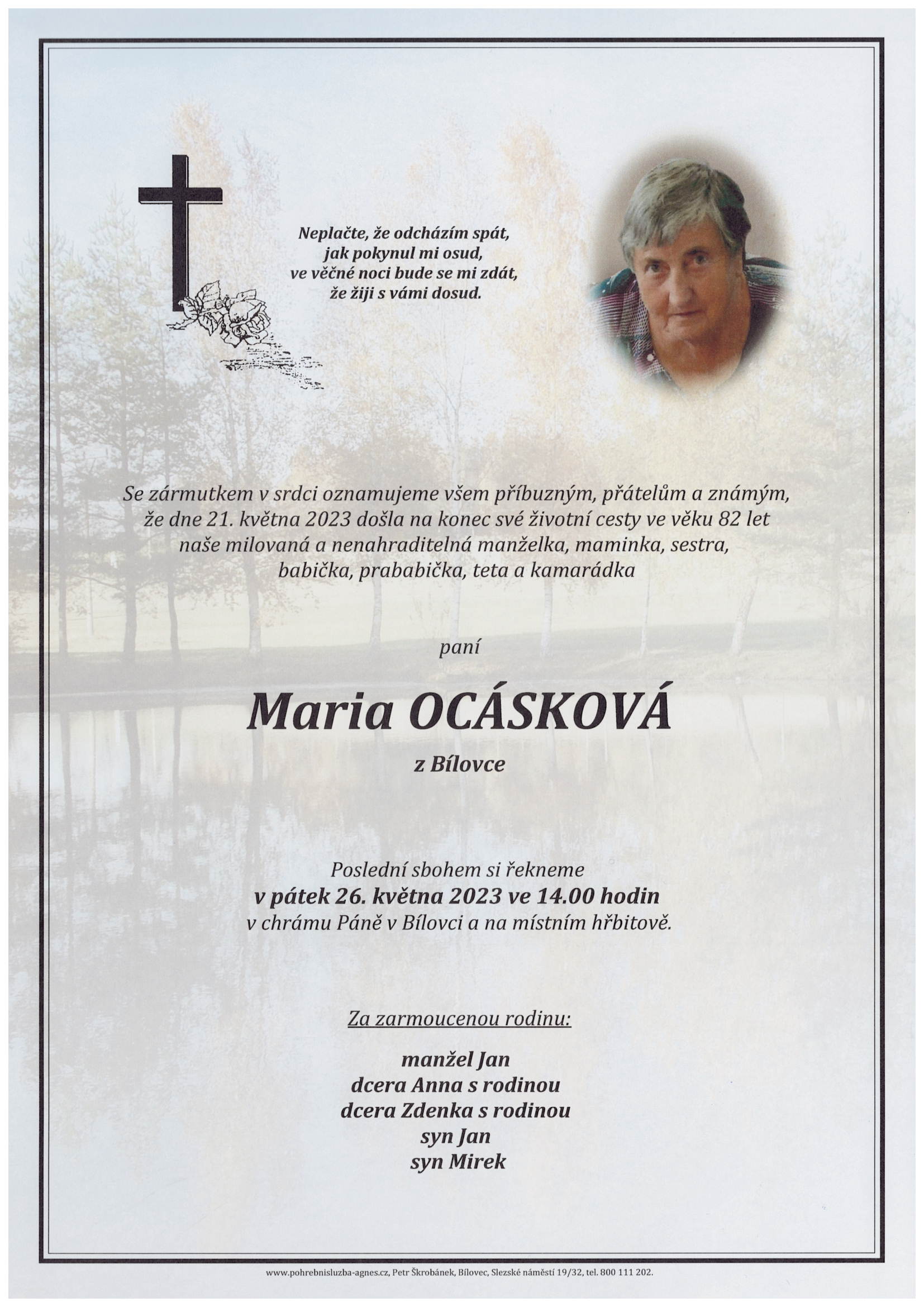 Neplačte, že odcházím spát,
jak pokynul mi osud,
ve věčné noci bude se mi zdát,
že žiji s vámi dosud.

Se zármutkem v srdci oznamujeme všem příbuzným, přátelům a známým, že dne 21. května 2023 došla na konec své životní cesty ve věku 82 let naše milovaná a nenahraditelná manželka, maminka, sestra, babička, prababička, teta a kamarádka

paní

Maria OCÁSKOVÁ

z Bílovce

Poslední sbohem si řekneme
v pátek 26. května 2023 ve 14.00 hodin
v chrámu Páně v Bílovci a na místním hřbitově.

Za zarmoucenou rodinu:

manžel Jan
dcera Anna s rodinou
dcera Zdenka s rodinou
syn Jan
syn Mirek

www.pohrebnisluzba-agnes.cz, Petr Škrobánek, Bílovec, Slezské náměstí 19/32, tel. 800 111 202.